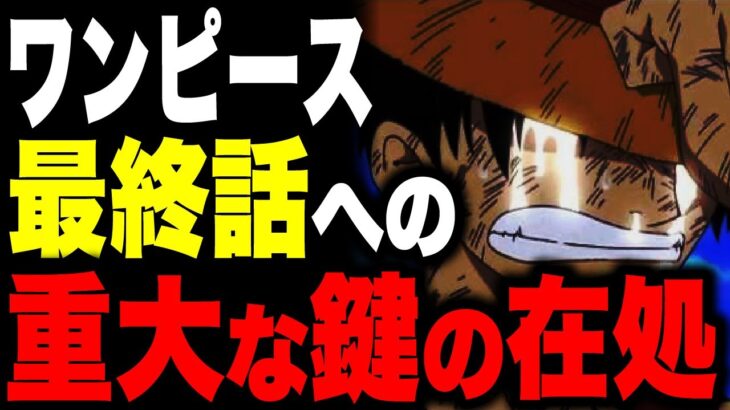 ワンピース
最終話への
重大な鍵の在処